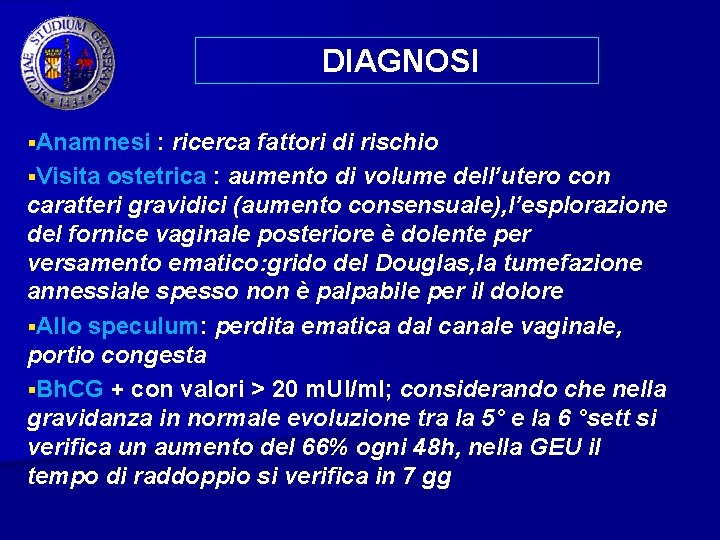 SICILIAE STUDIUM GENERALE 1434

DIAGNOSI

▪Anamnesi : ricerca fattori di rischio

▪Visita ostetrica : aumento di volume dell'utero con caratteri gravidici (aumento consensuale),l'esplorazione del fornice vaginale posteriore è dolente per versamento ematico:grido del Douglas,la tumefazione annessiale spesso non è palpabile per il dolore

▪Allo speculum: perdita ematica dal canale vaginale, portio congesta

▪BhCG + con valori > 20 mUI/ml; considerando che nella gravidanza in normale evoluzione tra la 5° e la 6 °sett si verifica un aumento del 66% ogni 48h, nella GEU il tempo di raddoppio si verifica in 7 gg